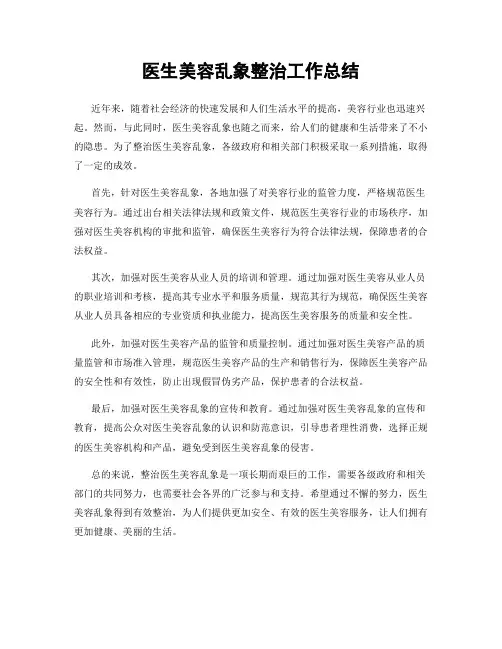 医生美容乱象整治工作总结

近年来，随着社会经济的快速发展和人们生活水平的提高，美容行业也迅速兴起。然而，与此同时，医生美容乱象也随之而来，给人们的健康和生活带来了不小的隐患。为了整治医生美容乱象，各级政府和相关部门积极采取一系列措施，取得了一定的成效。

首先，针对医生美容乱象，各地加强了对美容行业的监管力度，严格规范医生美容行为。通过出台相关法律法规和政策文件，规范医生美容行业的市场秩序，加强对医生美容机构的审批和监管，确保医生美容行为符合法律法规，保障患者的合法权益。

其次，加强对医生美容从业人员的培训和管理。通过加强对医生美容从业人员的职业培训和考核，提高其专业水平和服务质量，规范其行为规范，确保医生美容从业人员具备相应的专业资质和执业能力，提高医生美容服务的质量和安全性。

此外，加强对医生美容产品的监管和质量控制。通过加强对医生美容产品的质量监管和市场准入管理，规范医生美容产品的生产和销售行为，保障医生美容产品的安全性和有效性，防止出现假冒伪劣产品，保护患者的合法权益。

最后，加强对医生美容乱象的宣传和教育。通过加强对医生美容乱象的宣传和教育，提高公众对医生美容乱象的认识和防范意识，引导患者理性消费，选择正规的医生美容机构和产品，避免受到医生美容乱象的侵害。

总的来说，整治医生美容乱象是一项长期而艰巨的工作，需要各级政府和相关部门的共同努力，也需要社会各界的广泛参与和支持。希望通过不懈的努力，医生美容乱象得到有效整治，为人们提供更加安全、有效的医生美容服务，让人们拥有更加健康、美丽的生活。